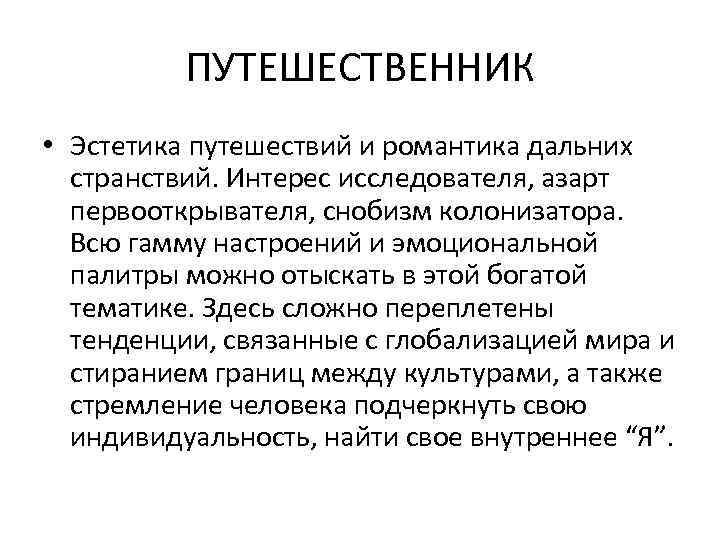 ПУТЕШЕСТВЕННИК

• Эстетика путешествий и романтика дальних странствий. Интерес исследователя, азарт первооткрывателя, снобизм колонизатора. Всю гамму настроений и эмоциональной палитры можно отыскать в этой богатой тематике. Здесь сложно переплетены тенденции, связанные с глобализацией мира и стиранием границ между культурами, а также стремление человека подчеркнуть свою индивидуальность, найти свое внутреннее “Я”.